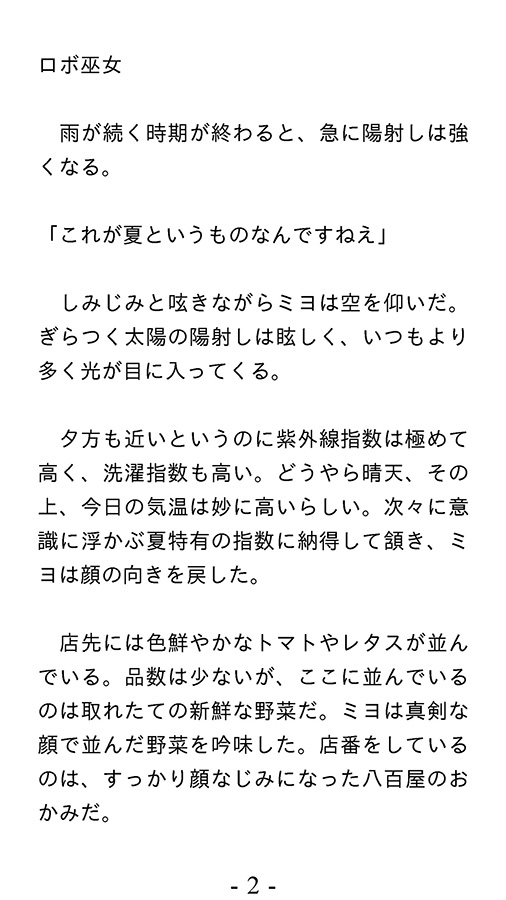 ロボ巫女

　雨が続く時期が終わると、急に陽射しは強くなる。

「これが夏というものなんですねえ」

　しみじみと呟きながらミヨは空を仰いだ。ぎらつく太陽の陽射しは眩しく、いつもより多く光が目に入ってくる。

　夕方も近いというのに紫外線指数は極めて高く、洗濯指数も高い。どうやら晴天、その上、今日の気温は妙に高いらしい。次々に意識に浮かぶ夏特有の指数に納得して頷き、ミヨは顔の向きを戻した。

　店先には色鮮やかなトマトやレタスが並んでいる。品数は少ないが、ここに並んでいるのは取れたての新鮮な野菜だ。ミヨは真剣な顔で並んだ野菜を吟味した。店番をしているのは、すっかり顔なじみになった八百屋のおかみだ。

- 2 -